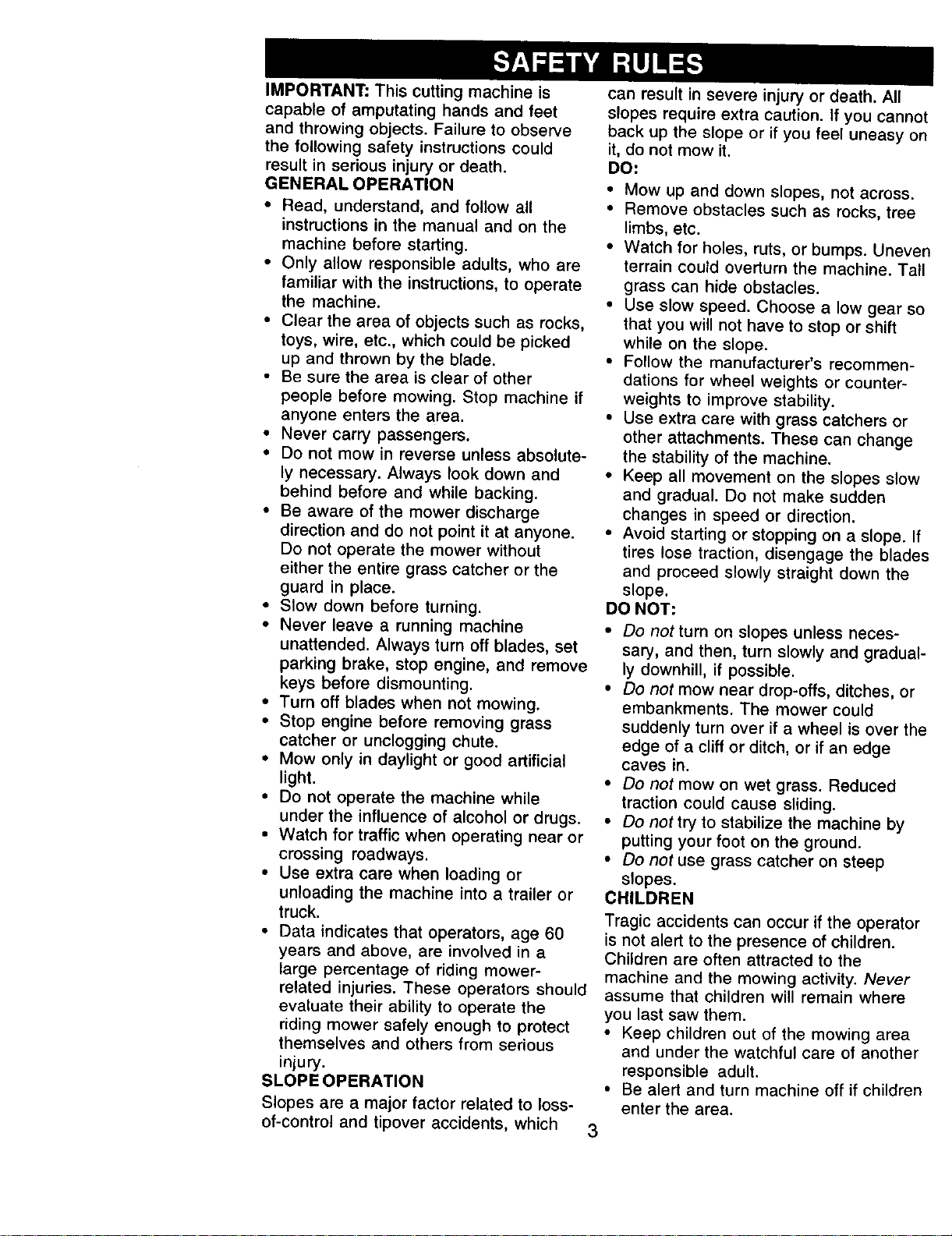 SAFETY RULES

IMPORTANT: This cutting machine is capable of amputating hands and feet and throwing objects. Failure to observe the following safety instructions could result in serious injury or death.

GENERAL OPERATION

• Read, understand, and follow all instructions in the manual and on the machine before starting.
• Only allow responsible adults, who are familiar with the instructions, to operate the machine.
• Clear the area of objects such as rocks, toys, wire, etc., which could be picked up and thrown by the blade.
• Be sure the area is clear of other people before mowing. Stop machine if anyone enters the area.
• Never carry passengers.
• Do not mow in reverse unless absolutely necessary. Always look down and behind before and while backing.
• Be aware of the mower discharge direction and do not point it at anyone. Do not operate the mower without either the entire grass catcher or the guard in place.
• Slow down before turning.
• Never leave a running machine unattended. Always turn off blades, set parking brake, stop engine, and remove keys before dismounting.
• Turn off blades when not mowing.
• Stop engine before removing grass catcher or unclogging chute.
• Mow only in daylight or good artificial light.
• Do not operate the machine while under the influence of alcohol or drugs.
• Watch for traffic when operating near or crossing roadways.
• Use extra care when loading or unloading the machine into a trailer or truck.
• Data indicates that operators, age 60 years and above, are involved in a large percentage of riding mower-related injuries. These operators should evaluate their ability to operate the riding mower safely enough to protect themselves and others from serious injury.

SLOPE OPERATION

Slopes are a major factor related to loss-of-control and tipover accidents, which can result in severe injury or death. All slopes require extra caution. If you cannot back up the slope or if you feel uneasy on it, do not mow it.

DO:

• Mow up and down slopes, not across.
• Remove obstacles such as rocks, tree limbs, etc.
• Watch for holes, ruts, or bumps. Uneven terrain could overturn the machine. Tall grass can hide obstacles.
• Use slow speed. Choose a low gear so that you will not have to stop or shift while on the slope.
• Follow the manufacturer's recommendations for wheel weights or counterweights to improve stability.
• Use extra care with grass catchers or other attachments. These can change the stability of the machine.
• Keep all movement on the slopes slow and gradual. Do not make sudden changes in speed or direction.
• Avoid starting or stopping on a slope. If tires lose traction, disengage the blades and proceed slowly straight down the slope.

DO NOT:

• Do not turn on slopes unless necessary, and then, turn slowly and gradually downhill, if possible.
• Do not mow near drop-offs, ditches, or embankments. The mower could suddenly turn over if a wheel is over the edge of a cliff or ditch, or if an edge caves in.
• Do not mow on wet grass. Reduced traction could cause sliding.
• Do not try to stabilize the machine by putting your foot on the ground.
• Do not use grass catcher on steep slopes.

CHILDREN

Tragic accidents can occur if the operator is not alert to the presence of children. Children are often attracted to the machine and the mowing activity. Never assume that children will remain where you last saw them.

• Keep children out of the mowing area and under the watchful care of another responsible adult.
• Be alert and turn machine off if children enter the area.

3